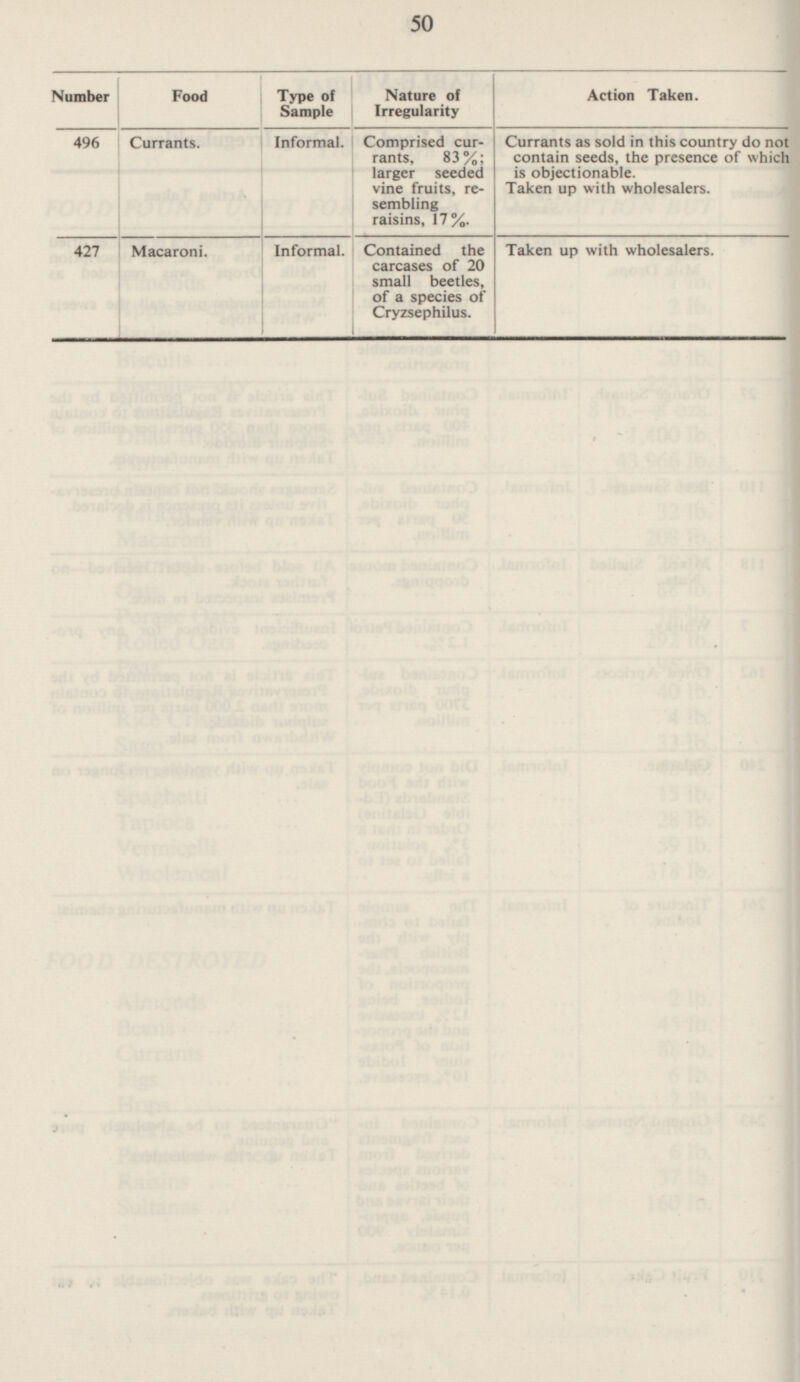 50

| Number | Food | Type of Sample | Nature of Irregularity | Action Taken. |
|---|---|---|---|---|
| 496 | Currants. | Informal. | Comprised currants, 83%; larger seeded vine fruits, resembling raisins, 17%. | Currants as sold in this country do not contain seeds, the presence of which is objectionable. Taken up with wholesalers. |
| 427 | Macaroni. | Informal. | Contained the carcases of 20 small beetles, of a species of Cryzsephilus. | Taken up with wholesalers. |